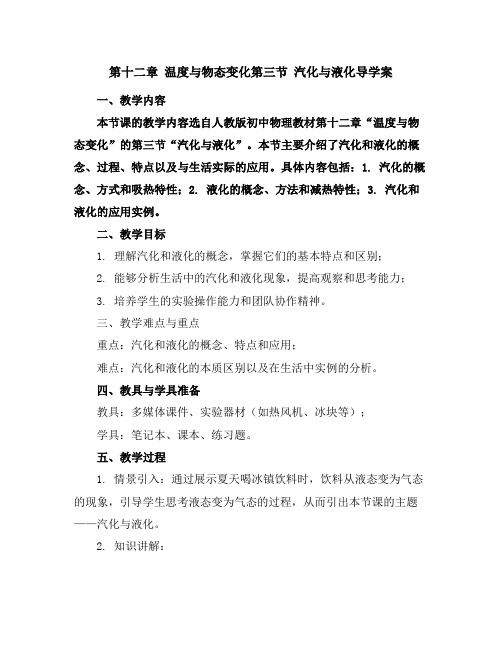 第十二章 温度与物态变化第三节 汽化与液化导学案

一、教学内容

本节课的教学内容选自人教版初中物理教材第十二章“温度与物态变化”的第三节“汽化与液化”。本节主要介绍了汽化和液化的概念、过程、特点以及与生活实际的应用。具体内容包括：1. 汽化的概念、方式和吸热特性；2. 液化的概念、方法和减热特性；3. 汽化和液化的应用实例。

二、教学目标

1. 理解汽化和液化的概念，掌握它们的基本特点和区别；

2. 能够分析生活中的汽化和液化现象，提高观察和思考能力；

3. 培养学生的实验操作能力和团队协作精神。

三、教学难点与重点

重点：汽化和液化的概念、特点和应用；

难点：汽化和液化的本质区别以及在生活中实例的分析。

四、教具与学具准备

教具：多媒体课件、实验器材（如热风机、冰块等）；

学具：笔记本、课本、练习题。

五、教学过程

1. 情景引入：通过展示夏天喝冰镇饮料时，饮料从液态变为气态的现象，引导学生思考液态变为气态的过程，从而引出本节课的主题——汽化与液化。

2. 知识讲解：